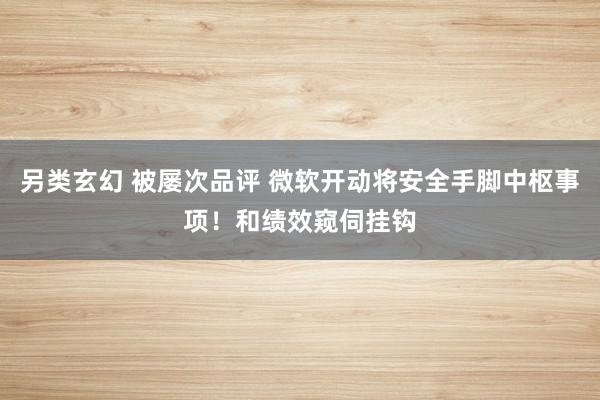 另类玄幻 被屡次品评 微软开动将安全手脚中枢事项！和绩效窥伺挂钩